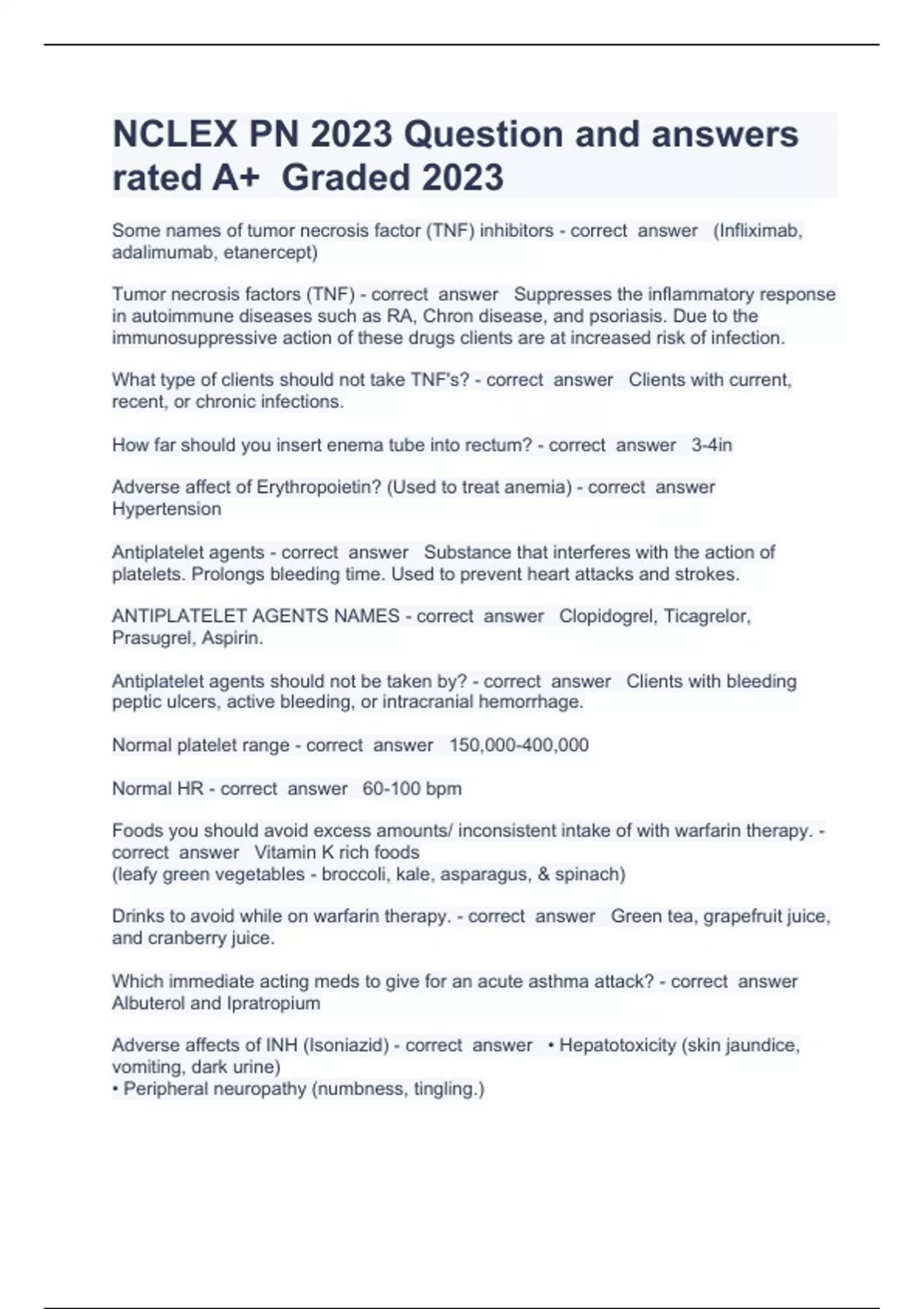 NCLEX PN 2023 Question and answers rated A+ Graded 2023

Some names of tumor necrosis factor (TNF) inhibitors - correct answer (Infliximab, adalimumab, etanercept)

Tumor necrosis factors (TNF) - correct answer Suppresses the inflammatory response in autoimmune diseases such as RA, Chron disease, and psoriasis. Due to the immunosuppressive action of these drugs clients are at increased risk of infection.

What type of clients should not take TNF's? - correct answer Clients with current, recent, or chronic infections.

How far should you insert enema tube into rectum? - correct answer 3-4in

Adverse affect of Erythropoietin? (Used to treat anemia) - correct answer Hypertension

Antiplatelet agents - correct answer Substance that interferes with the action of platelets. Prolongs bleeding time. Used to prevent heart attacks and strokes.

ANTIPLATELET AGENTS NAMES - correct answer Clopidogrel, Ticagrelor, Prasugrel, Aspirin.

Antiplatelet agents should not be taken by? - correct answer Clients with bleeding peptic ulcers, active bleeding, or intracranial hemorrhage.

Normal platelet range - correct answer 150,000-400,000

Normal HR - correct answer 60-100 bpm

Foods you should avoid excess amounts/ inconsistent intake of with warfarin therapy. - correct answer Vitamin K rich foods
(leafy green vegetables - broccoli, kale, asparagus, & spinach)

Drinks to avoid while on warfarin therapy. - correct answer Green tea, grapefruit juice, and cranberry juice.

Which immediate acting meds to give for an acute asthma attack? - correct answer Albuterol and Ipratropium

Adverse affects of INH (Isoniazid) - correct answer • Hepatotoxicity (skin jaundice, vomiting, dark urine)
• Peripheral neuropathy (numbness, tingling.)